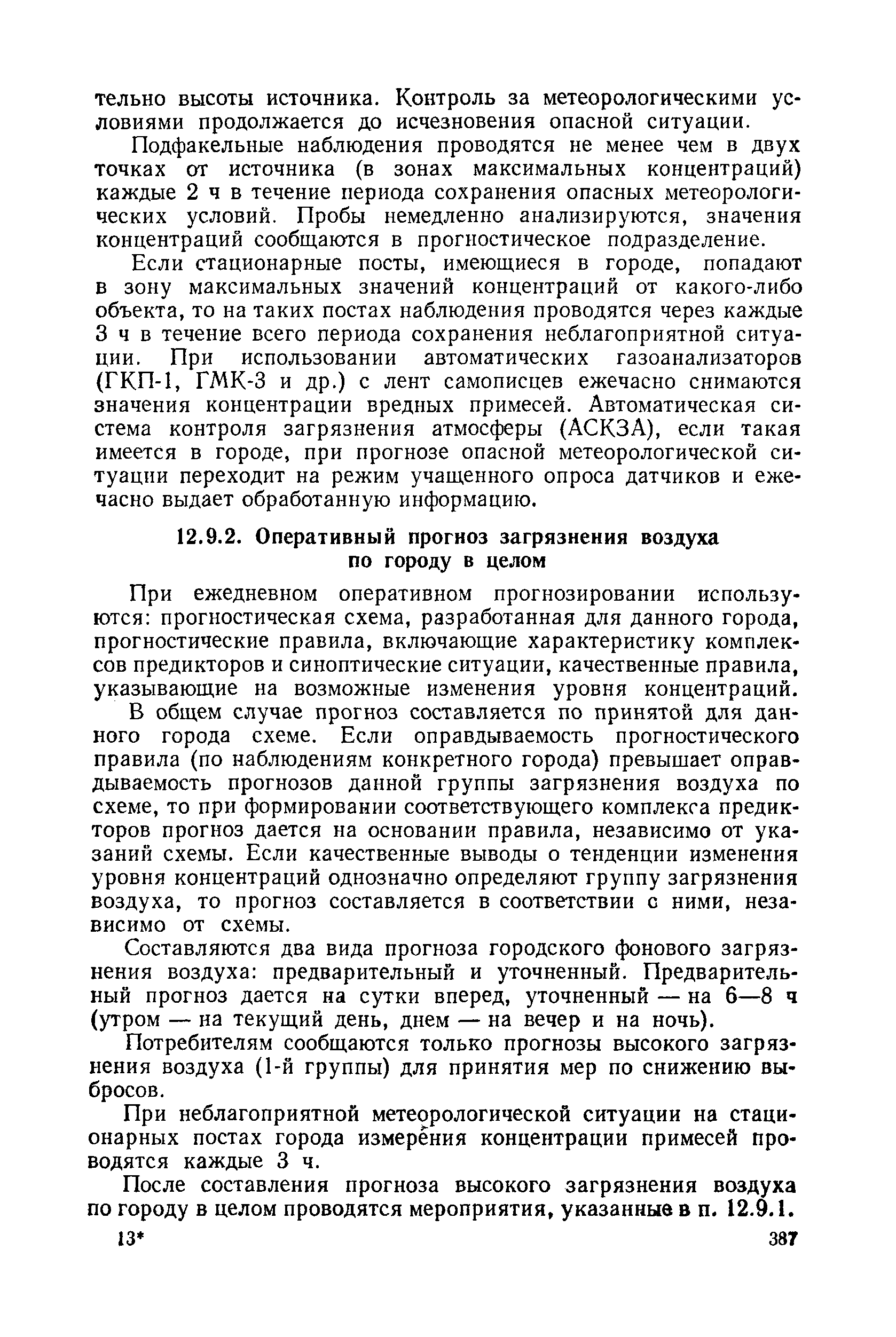 тельно высоты источника. Контроль за метеорологическими условиями продолжается до исчезновения опасной ситуации.

Подфакельные наблюдения проводятся не менее чем в двух точках от источника (в зонах максимальных концентраций) каждые 2 ч в течение периода сохранения опасных метеорологических условий. Пробы немедленно анализируются, значения концентраций сообщаются в прогностическое подразделение.

Если стационарные посты, имеющиеся в городе, попадают в зону максимальных значений концентраций от какого-либо объекта, то на таких постах наблюдения проводятся через каждые 3 ч в течение всего периода сохранения неблагоприятной ситуации. При использовании автоматических газоанализаторов (ГКП-1, ГМК-3 и др.) с лент самописцев ежечасно снимаются значения концентрации вредных примесей. Автоматическая система контроля загрязнения атмосферы (АСКЗА), если такая имеется в городе, при прогнозе опасной метеорологической ситуации переходит на режим учащенного опроса датчиков и ежечасно выдает обработанную информацию.

12.9.2. Оперативный прогноз загрязнения воздуха по городу в целом

При ежедневном оперативном прогнозировании используются: прогностическая схема, разработанная для данного города, прогностические правила, включающие характеристику комплексов предикторов и синоптические ситуации, качественные правила, указывающие на возможные изменения уровня концентраций.

В общем случае прогноз составляется по принятой для данного города схеме. Если оправдываемость прогностического правила (по наблюдениям конкретного города) превышает оправдываемость прогнозов данной группы загрязнения воздуха по схеме, то при формировании соответствующего комплекса предикторов прогноз дается на основании правила, независимо от указаний схемы. Если качественные выводы о тенденции изменения уровня концентраций однозначно определяют группу загрязнения воздуха, то прогноз составляется в соответствии с ними, независимо от схемы.

Составляются два вида прогноза городского фонового загрязнения воздуха: предварительный и уточненный. Предварительный прогноз дается на сутки вперед, уточненный — на 6—8 ч (утром — на текущий день, днем — на вечер и на ночь).

Потребителям сообщаются только прогнозы высокого загрязнения воздуха (1-й группы) для принятия мер по снижению выбросов.

При неблагоприятной метеорологической ситуации на стационарных постах города измерения концентрации примесей проводятся каждые 3 ч.

После составления прогноза высокого загрязнения воздуха по городу в целом проводятся мероприятия, указанные в п. 12.9.1.

13* 387